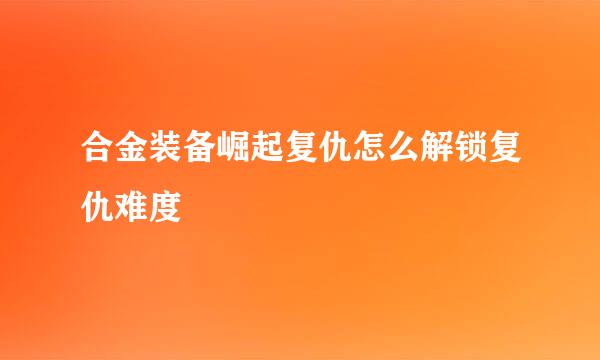 合金装备崛起复仇怎么解锁复仇难度